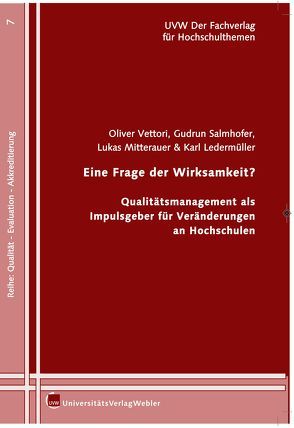 7

Reihe: Qualität - Evaluation - Akkreditierung

UVW Der Fachverlag für Hochschulthemen

Oliver Vettori, Gudrun Salmhofer, Lukas Mitterauer & Karl Ledermüller

Eine Frage der Wirksamkeit?

Qualitätsmanagement als Impulsgeber für Veränderungen an Hochschulen

UVW UniversitätsVerlagWebler